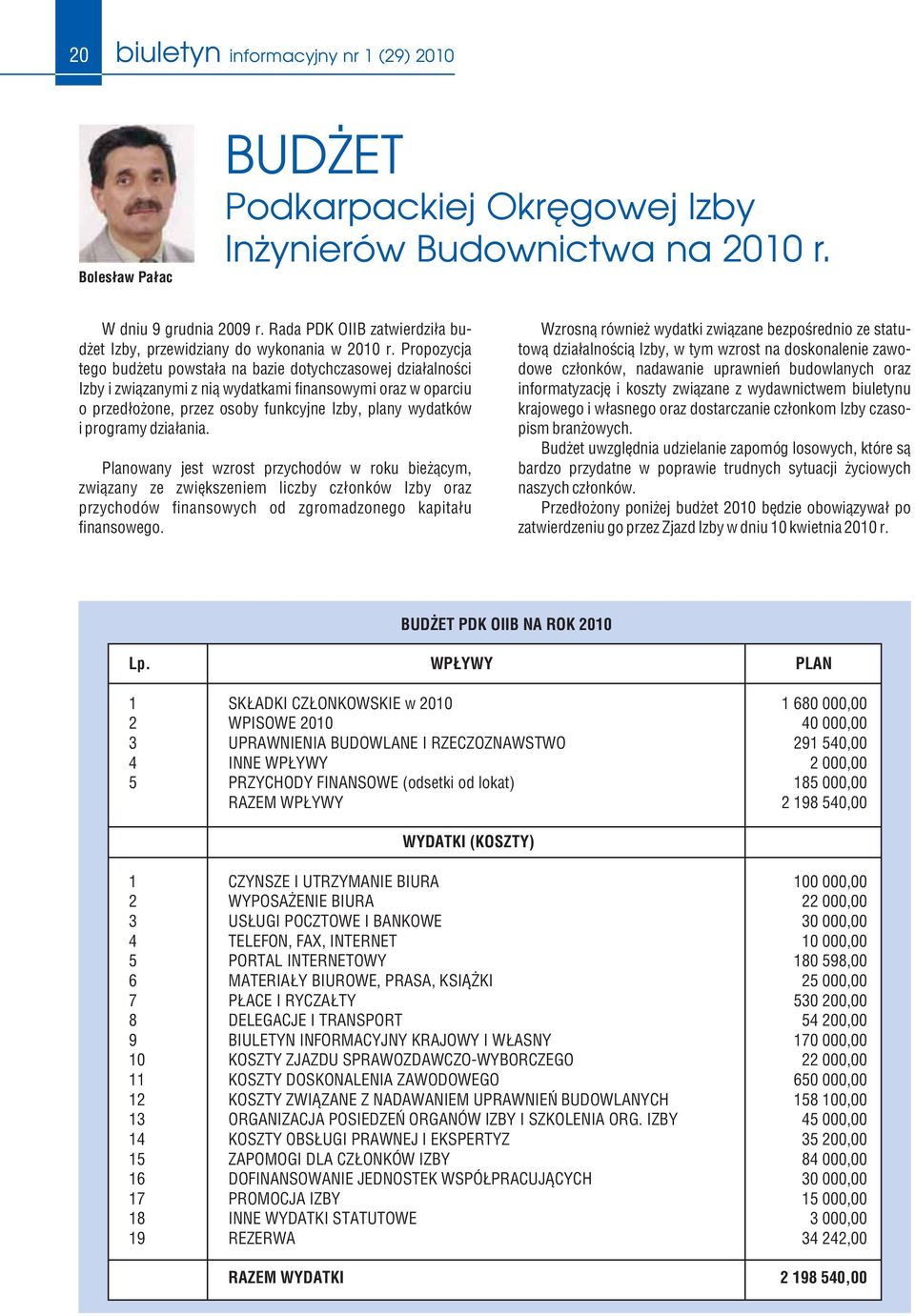 20 biuletyn informacyjny nr 1 (29) 2010

Bolesław Pałac

BUDŻET
Podkarpackiej Okręgowej Izby Inżynierów Budownictwa na 2010 r.

W dniu 9 grudnia 2009 r. Rada PDK OIIB zatwierdziła budżet Izby, przewidziany do wykonania w 2010 r. Propozycja tego budżetu powstała na bazie dotychczasowej działalności Izby i związanymi z nią wydatkami finansowymi oraz w oparciu o przedłożone, przez osoby funkcyjne Izby, plany wydatków i programy działania.

Planowany jest wzrost przychodów w roku bieżącym, związany ze zwiększeniem liczby członków Izby oraz przychodów finansowych od zgromadzonego kapitału finansowego.

Wzrosną również wydatki związane bezpośrednio ze statutową działalnością Izby, w tym wzrost na doskonalenie zawodowe członków, nadawanie uprawnień budowlanych oraz informatyzację i koszty związane z wydawnictwem biuletynu krajowego i własnego oraz dostarczanie członkom Izby czasopism branżowych.

Budżet uwzględnia udzielanie zapomóg losowych, które są bardzo przydatne w poprawie trudnych sytuacji życiowych naszych członków.

Przedłożony poniżej budżet 2010 będzie obowiązywał po zatwierdzeniu go przez Zjazd Izby w dniu 10 kwietnia 2010 r.

BUDŻET PDK OIIB NA ROK 2010

| Lp. | WPŁYWY | PLAN |
|---|---|---|
| 1 | SKŁADKI CZŁONKOWSKIE w 2010 | 1 680 000,00 |
| 2 | WPISOWE 2010 | 40 000,00 |
| 3 | UPRAWNIENIA BUDOWLANE I RZECZOZNAWSTWO | 291 540,00 |
| 4 | INNE WPŁYWY | 2 000,00 |
| 5 | PRZYCHODY FINANSOWE (odsetki od lokat) | 185 000,00 |
| | RAZEM WPŁYWY | 2 198 540,00 |
| | WYDATKI (KOSZTY) | |
| 1 | CZYNSZE I UTRZYMANIE BIURA | 100 000,00 |
| 2 | WYPOSAŻENIE BIURA | 22 000,00 |
| 3 | USŁUGI POCZTOWE I BANKOWE | 30 000,00 |
| 4 | TELEFON, FAX, INTERNET | 10 000,00 |
| 5 | PORTAL INTERNETOWY | 180 598,00 |
| 6 | MATERIAŁY BIUROWE, PRASA, KSIĄŻKI | 25 000,00 |
| 7 | PŁACE I RYCZAŁTY | 530 200,00 |
| 8 | DELEGACJE I TRANSPORT | 54 200,00 |
| 9 | BIULETYN INFORMACYJNY KRAJOWY I WŁASNY | 170 000,00 |
| 10 | KOSZTY ZJAZDU SPRAWOZDAWCZO-WYBORCZEGO | 22 000,00 |
| 11 | KOSZTY DOSKONALENIA ZAWODOWEGO | 650 000,00 |
| 12 | KOSZTY ZWIĄZANE Z NADAWANIEM UPRAWNIEŃ BUDOWLANYCH | 158 100,00 |
| 13 | ORGANIZACJA POSIEDZEŃ ORGANÓW IZBY I SZKOLENIA ORG. IZBY | 45 000,00 |
| 14 | KOSZTY OBSŁUGI PRAWNEJ I EKSPERTYZ | 35 200,00 |
| 15 | ZAPOMOGI DLA CZŁONKÓW IZBY | 84 000,00 |
| 16 | DOFINANSOWANIE JEDNOSTEK WSPÓŁPRACUJĄCYCH | 30 000,00 |
| 17 | PROMOCJA IZBY | 15 000,00 |
| 18 | INNE WYDATKI STATUTOWE | 3 000,00 |
| 19 | REZERWA | 34 242,00 |
| | RAZEM WYDATKI | 2 198 540,00 |